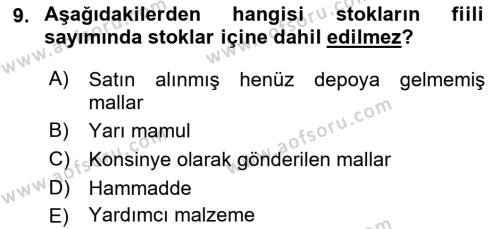 9. Aşağıdakilerden hangisi stokların fiili sayımında stoklar içine dahil edilmez?

A) Satın alınmış henüz depoya gelmemiş mallar
B) Yarı mamul
C) Konsinye olarak gönderilen mallar
D) Hammadde
E) Yardımcı malzeme

www.aofsoru.com